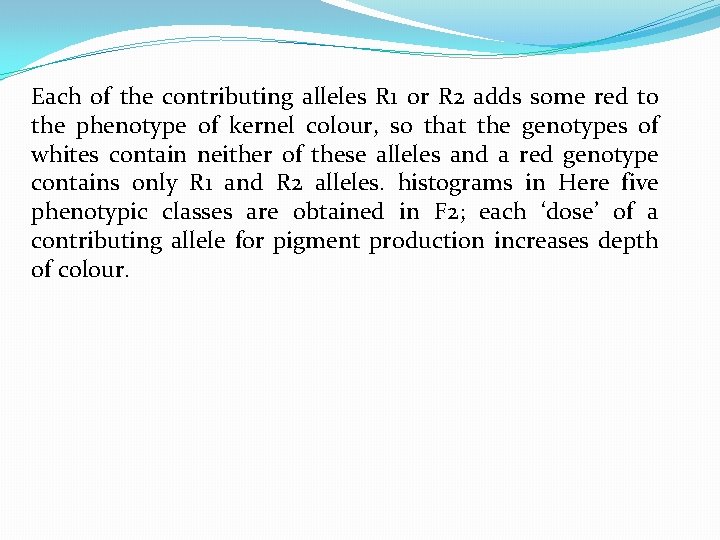 Each of the contributing alleles R1 or R2 adds some red to the phenotype of kernel colour, so that the genotypes of whites contain neither of these alleles and a red genotype contains only R1 and R2 alleles. histograms in Here five phenotypic classes are obtained in F2; each ‘dose’ of a contributing allele for pigment production increases depth of colour.